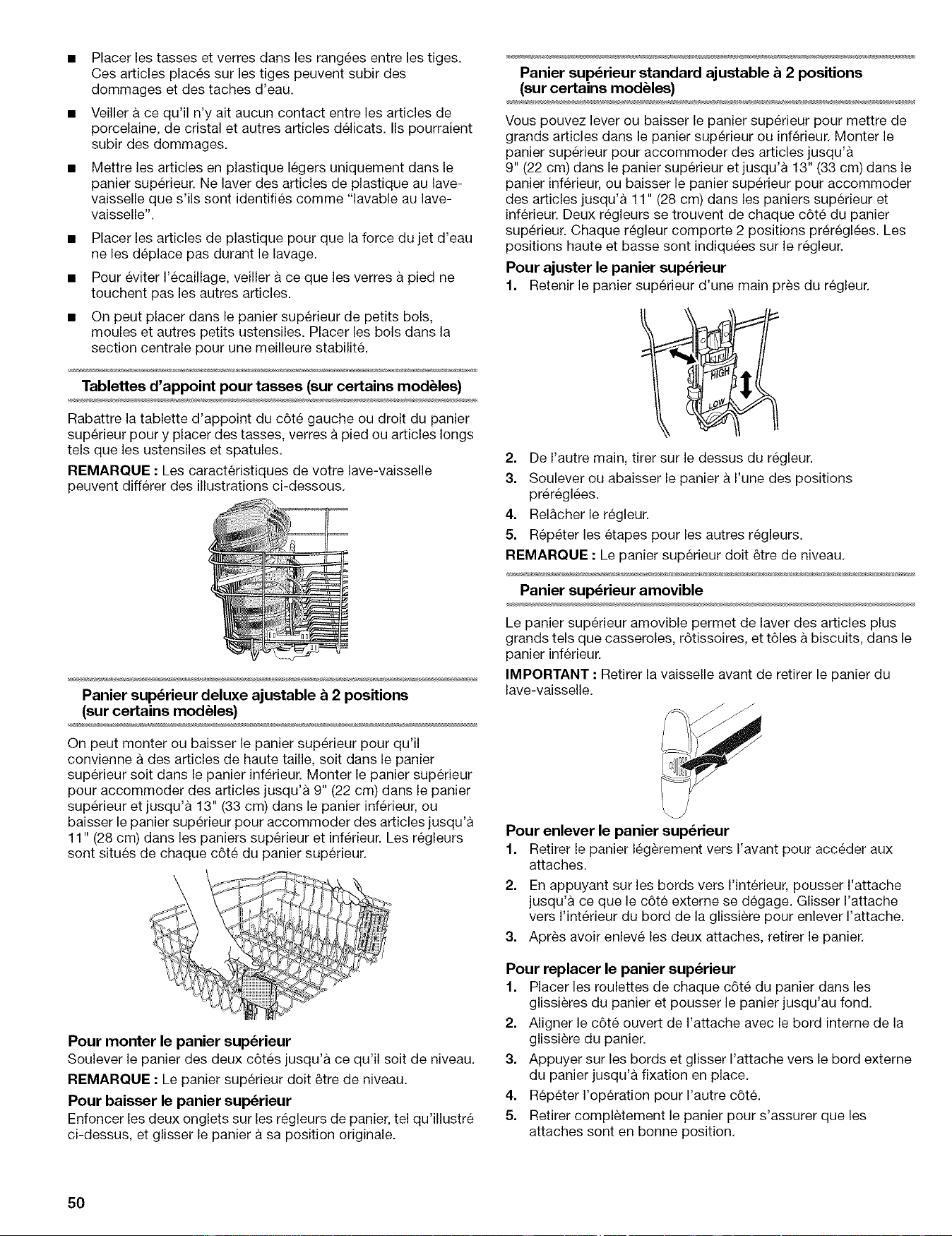 ■ Placer les tasses et verres dans les rangées entre les tiges. Ces articles placés sur les tiges peuvent subir des dommages et des taches d'eau.

■ Veiller à ce qu'il n'y ait aucun contact entre les articles de porcelaine, de cristal et autres articles délicats. Ils pourraient subir des dommages.

■ Mettre les articles en plastique légers uniquement dans le panier supérieur. Ne laver des articles de plastique au lave-vaisselle que s'ils sont identifiés comme "lavable au lave-vaisselle".

■ Placer les articles de plastique pour que la force du jet d'eau ne les déplace pas durant le lavage.

■ Pour éviter l'écaillage, veiller à ce que les verres à pied ne touchent pas les autres articles.

■ On peut placer dans le panier supérieur de petits bols, moules et autres petits ustensiles. Placer les bols dans la section centrale pour une meilleure stabilité.

Tablettes d'appoint pour tasses (sur certains modèles)

Rabattre la tablette d'appoint du côté gauche ou droit du panier supérieur pour y placer des tasses, verres à pied ou articles longs tels que les ustensiles et spatules.

REMARQUE : Les caractéristiques de votre lave-vaisselle peuvent différer des illustrations ci-dessous.

Panier supérieur deluxe ajustable à 2 positions (sur certains modèles)

On peut monter ou baisser le panier supérieur pour qu'il convienne à des articles de haute taille, soit dans le panier supérieur soit dans le panier inférieur. Monter le panier supérieur pour accommoder des articles jusqu'à 9" (22 cm) dans le panier supérieur et jusqu'à 13" (33 cm) dans le panier inférieur, ou baisser le panier supérieur pour accommoder des articles jusqu'à 11" (28 cm) dans les paniers supérieur et inférieur. Les régleurs sont situés de chaque côté du panier supérieur.

Pour monter le panier supérieur

Soulever le panier des deux côtés jusqu'à ce qu'il soit de niveau.

REMARQUE : Le panier supérieur doit être de niveau.

Pour baisser le panier supérieur

Enfoncer les deux onglets sur les régleurs de panier, tel qu'illustré ci-dessus, et glisser le panier à sa position originale.

Panier supérieur standard ajustable à 2 positions (sur certains modèles)

Vous pouvez lever ou baisser le panier supérieur pour mettre de grands articles dans le panier supérieur ou inférieur. Monter le panier supérieur pour accommoder des articles jusqu'à 9" (22 cm) dans le panier supérieur et jusqu'à 13" (33 cm) dans le panier inférieur, ou baisser le panier supérieur pour accommoder des articles jusqu'à 11" (28 cm) dans les paniers supérieur et inférieur. Deux régleurs se trouvent de chaque côté du panier supérieur. Chaque régleur comporte 2 positions préréglées. Les positions haute et basse sont indiquées sur le régleur.

Pour ajuster le panier supérieur

1. Retenir le panier supérieur d'une main près du régleur.

HIGH
LOW

2. De l'autre main, tirer sur le dessus du régleur.
3. Soulever ou abaisser le panier à l'une des positions préréglées.
4. Relâcher le régleur.
5. Répéter les étapes pour les autres régleurs.

REMARQUE : Le panier supérieur doit être de niveau.

Panier supérieur amovible

Le panier supérieur amovible permet de laver des articles plus grands tels que casseroles, rôtissoires, et tôles à biscuits, dans le panier inférieur.

IMPORTANT : Retirer la vaisselle avant de retirer le panier du lave-vaisselle.

Pour enlever le panier supérieur

1. Retirer le panier légèrement vers l'avant pour accéder aux attaches.
2. En appuyant sur les bords vers l'intérieur, pousser l'attache jusqu'à ce que le côté externe se dégage. Glisser l'attache vers l'intérieur du bord de la glissière pour enlever l'attache.
3. Après avoir enlevé les deux attaches, retirer le panier.

Pour replacer le panier supérieur

1. Placer les roulettes de chaque côté du panier dans les glissières du panier et pousser le panier jusqu'au fond.
2. Aligner le côté ouvert de l'attache avec le bord interne de la glissière du panier.
3. Appuyer sur les bords et glisser l'attache vers le bord externe du panier jusqu'à fixation en place.
4. Répéter l'opération pour l'autre côté.
5. Retirer complètement le panier pour s'assurer que les attaches sont en bonne position.

50